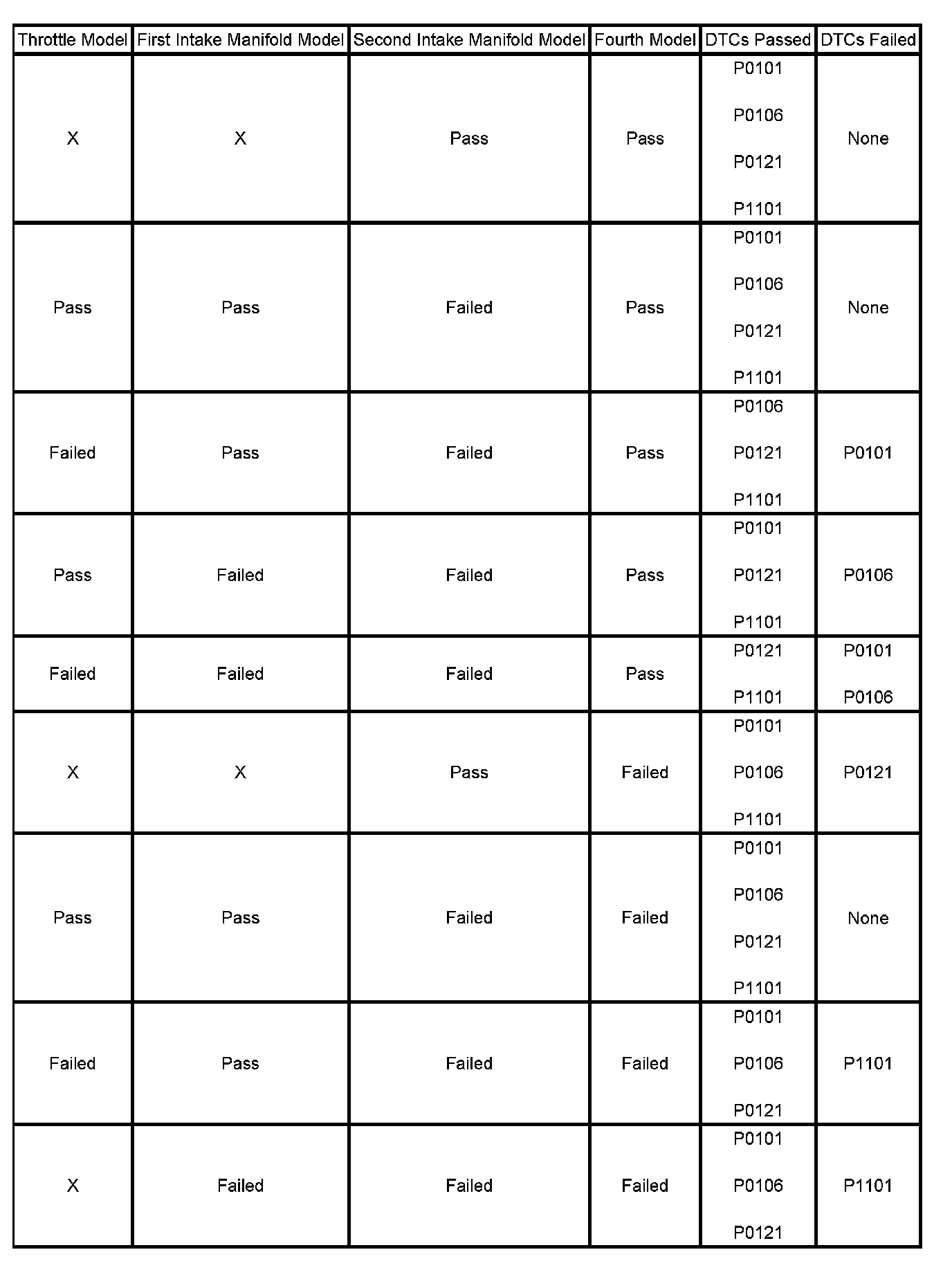 | Throttle Model | First Intake Manifold Model | Second Intake Manifold Model | Fourth Model | DTCs Passed | DTCs Failed |
|---|---|---|---|---|---|
| X | X | Pass | Pass | P0101 P0106 P0121 P1101 | None |
| Pass | Pass | Failed | Pass | P0101 P0106 P0121 P1101 | None |
| Failed | Pass | Failed | Pass | P0106 P0121 P1101 | P0101 |
| Pass | Failed | Failed | Pass | P0101 P0121 P1101 | P0106 |
| Failed | Failed | Failed | Pass | P0121 P1101 | P0101 P0106 |
| X | X | Pass | Failed | P0101 P0106 P1101 | P0121 |
| Pass | Pass | Failed | Failed | P0101 P0106 P0121 P1101 | None |
| Failed | Pass | Failed | Failed | P0101 P0106 P0121 | P1101 |
| X | Failed | Failed | Failed | P0101 P0106 P0121 | P1101 |